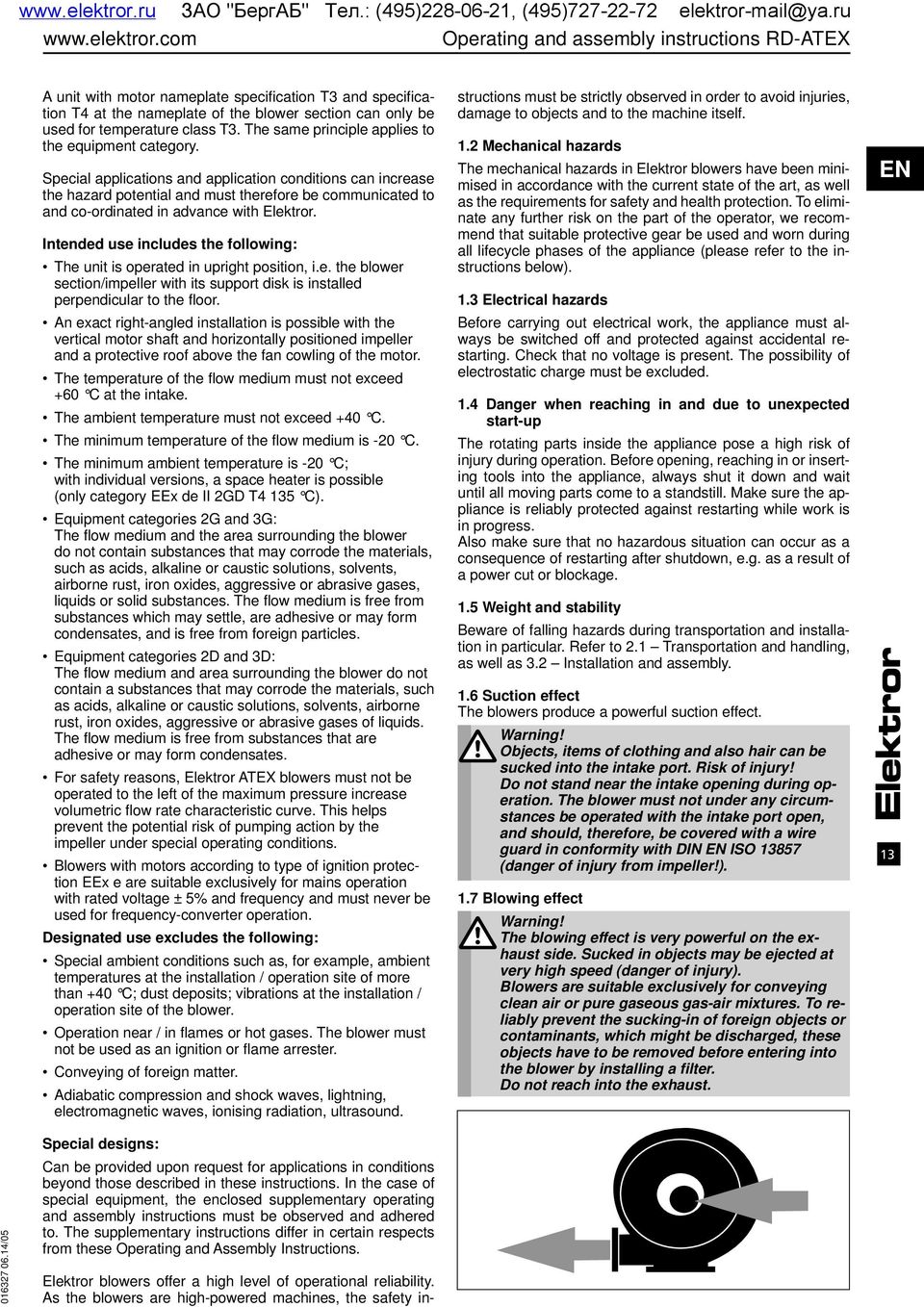 www.elektror.ru ЗАО "БергАБ" Тел.: (495)228-06-21, (495)727-22-72 elektror-mail@ya.ru
www.elektror.com Operating and assembly instructions RD-ATEX

A unit with motor nameplate specification T3 and specification T4 at the nameplate of the blower section can only be used for temperature class T3. The same principle applies to the equipment category.

Special applications and application conditions can increase the hazard potential and must therefore be communicated to and co-ordinated in advance with Elektror.

Intended use includes the following:

• The unit is operated in upright position, i.e. the blower section/impeller with its support disk is installed perpendicular to the floor.

• An exact right-angled installation is possible with the vertical motor shaft and horizontally positioned impeller and a protective roof above the fan cowling of the motor.

• The temperature of the flow medium must not exceed +60 °C at the intake.

• The ambient temperature must not exceed +40 °C.

• The minimum temperature of the flow medium is -20 °C.

• The minimum ambient temperature is -20 °C; with individual versions, a space heater is possible (only category EEx de II 2GD T4 135 °C).

• Equipment categories 2G and 3G: The flow medium and the area surrounding the blower do not contain substances that may corrode the materials, such as acids, alkaline or caustic solutions, solvents, airborne rust, iron oxides, aggressive or abrasive gases, liquids or solid substances. The flow medium is free from substances which may settle, are adhesive or may form condensates, and is free from foreign particles.

• Equipment categories 2D and 3D: The flow medium and area surrounding the blower do not contain a substances that may corrode the materials, such as acids, alkaline or caustic solutions, solvents, airborne rust, iron oxides, aggressive or abrasive gases of liquids. The flow medium is free from substances that are adhesive or may form condensates.

• For safety reasons, Elektror ATEX blowers must not be operated to the left of the maximum pressure increase volumetric flow rate characteristic curve. This helps prevent the potential risk of pumping action by the impeller under special operating conditions.

• Blowers with motors according to type of ignition protection EEx e are suitable exclusively for mains operation with rated voltage ± 5% and frequency and must never be used for frequency-converter operation.

Designated use excludes the following:

• Special ambient conditions such as, for example, ambient temperatures at the installation / operation site of more than +40 °C; dust deposits; vibrations at the installation / operation site of the blower.

• Operation near / in flames or hot gases. The blower must not be used as an ignition or flame arrester.

• Conveying of foreign matter.

• Adiabatic compression and shock waves, lightning, electromagnetic waves, ionising radiation, ultrasound.

Special designs:

Can be provided upon request for applications in conditions beyond those described in these instructions. In the case of special equipment, the enclosed supplementary operating and assembly instructions must be observed and adhered to. The supplementary instructions differ in certain respects from these Operating and Assembly Instructions.

Elektror blowers offer a high level of operational reliability. As the blowers are high-powered machines, the safety instructions must be strictly observed in order to avoid injuries, damage to objects and to the machine itself.

1.2 Mechanical hazards

The mechanical hazards in Elektror blowers have been minimised in accordance with the current state of the art, as well as the requirements for safety and health protection. To eliminate any further risk on the part of the operator, we recommend that suitable protective gear be used and worn during all lifecycle phases of the appliance (please refer to the instructions below).

1.3 Electrical hazards

Before carrying out electrical work, the appliance must always be switched off and protected against accidental restarting. Check that no voltage is present. The possibility of electrostatic charge must be excluded.

1.4 Danger when reaching in and due to unexpected start-up

The rotating parts inside the appliance pose a high risk of injury during operation. Before opening, reaching in or inserting tools into the appliance, always shut it down and wait until all moving parts come to a standstill. Make sure the appliance is reliably protected against restarting while work is in progress.
Also make sure that no hazardous situation can occur as a consequence of restarting after shutdown, e.g. as a result of a power cut or blockage.

1.5 Weight and stability

Beware of falling hazards during transportation and installation in particular. Refer to 2.1 – Transportation and handling, as well as 3.2 – Installation and assembly.

1.6 Suction effect
The blowers produce a powerful suction effect.

Warning!
Objects, items of clothing and also hair can be sucked into the intake port. Risk of injury!
Do not stand near the intake opening during operation. The blower must not under any circumstances be operated with the intake port open, and should, therefore, be covered with a wire guard in conformity with DIN EN ISO 13857 (danger of injury from impeller!).

1.7 Blowing effect

Warning!
The blowing effect is very powerful on the exhaust side. Sucked in objects may be ejected at very high speed (danger of injury).
Blowers are suitable exclusively for conveying clean air or pure gaseous gas-air mixtures. To reliably prevent the sucking-in of foreign objects or contaminants, which might be discharged, these objects have to be removed before entering into the blower by installing a filter.
Do not reach into the exhaust.

EN

Elektror

13

016327 06.14/05